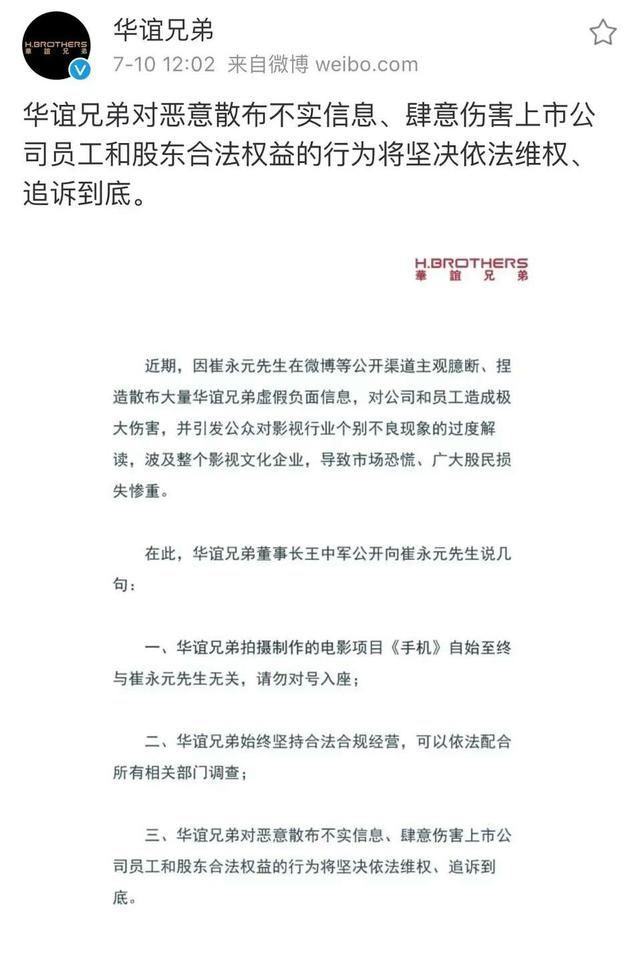 H.BROTHERS
華誼兄弟

华谊兄弟
7-10 12:02 来自微博 weibo.com

华谊兄弟对恶意散布不实信息、肆意伤害上市公司员工和股东合法权益的行为将坚决依法维权、追诉到底。

H.BROTHERS
華誼兄弟

近期，因崔永元先生在微博等公开渠道主观臆断、捏造散布大量华谊兄弟虚假负面信息，对公司和员工造成极大伤害，并引发公众对影视行业个别不良现象的过度解读，波及整个影视文化企业，导致市场恐慌、广大股民损失惨重。

在此，华谊兄弟董事长王中军公开向崔永元先生说几句：

一、华谊兄弟拍摄制作的电影项目《手机》自始至终与崔永元先生无关，请勿对号入座；

二、华谊兄弟始终坚持合法合规经营，可以依法配合所有相关部门调查；

三、华谊兄弟对恶意散布不实信息、肆意伤害上市公司员工和股东合法权益的行为将坚决依法维权、追诉到底。